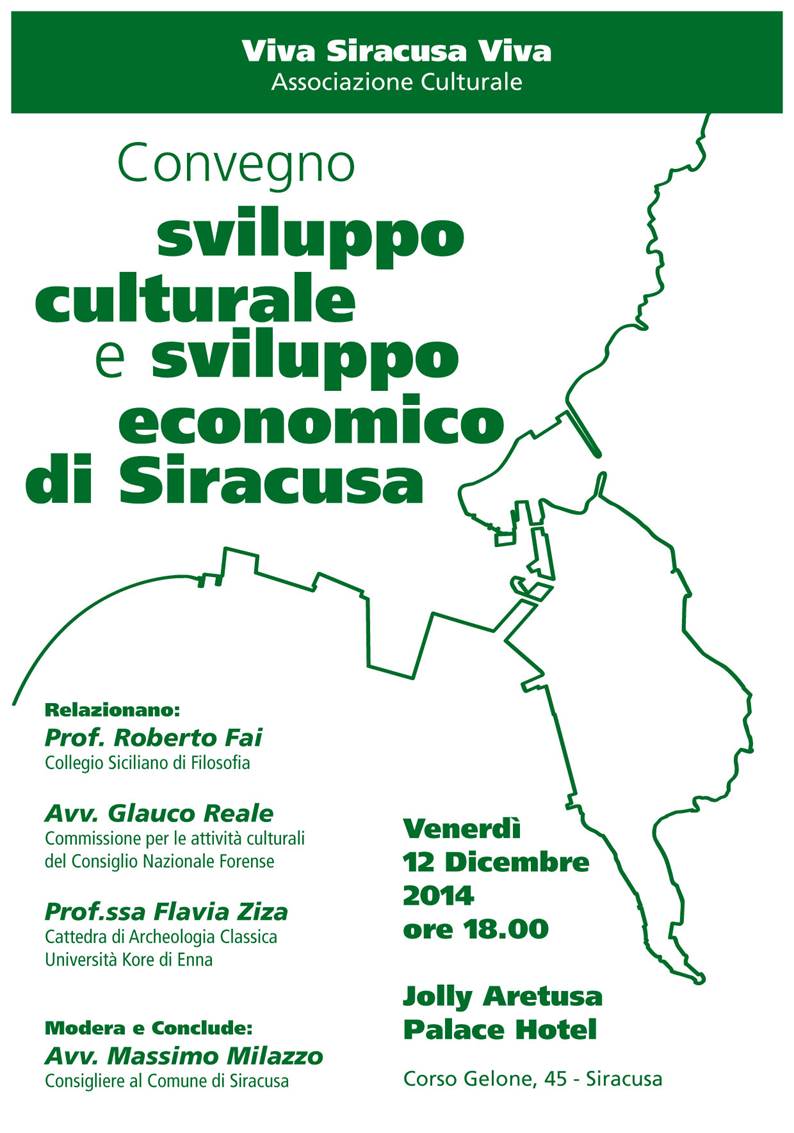 Viva Siracusa Viva
Associazione Culturale

Convegno
sviluppo culturale e sviluppo economico di Siracusa

Relazionano:
Prof. Roberto Fai
Collegio Siciliano di Filosofia

Avv. Glauco Reale
Commissione per le attività culturali del Consiglio Nazionale Forense

Prof.ssa Flavia Ziza
Cattedra di Archeologia Classica
Università Kore di Enna

Modera e Conclude:
Avv. Massimo Milazzo
Consigliere al Comune di Siracusa

Venerdì
12 Dicembre
2014
ore 18.00

Jolly Aretusa
Palace Hotel

Corso Gelone, 45 - Siracusa